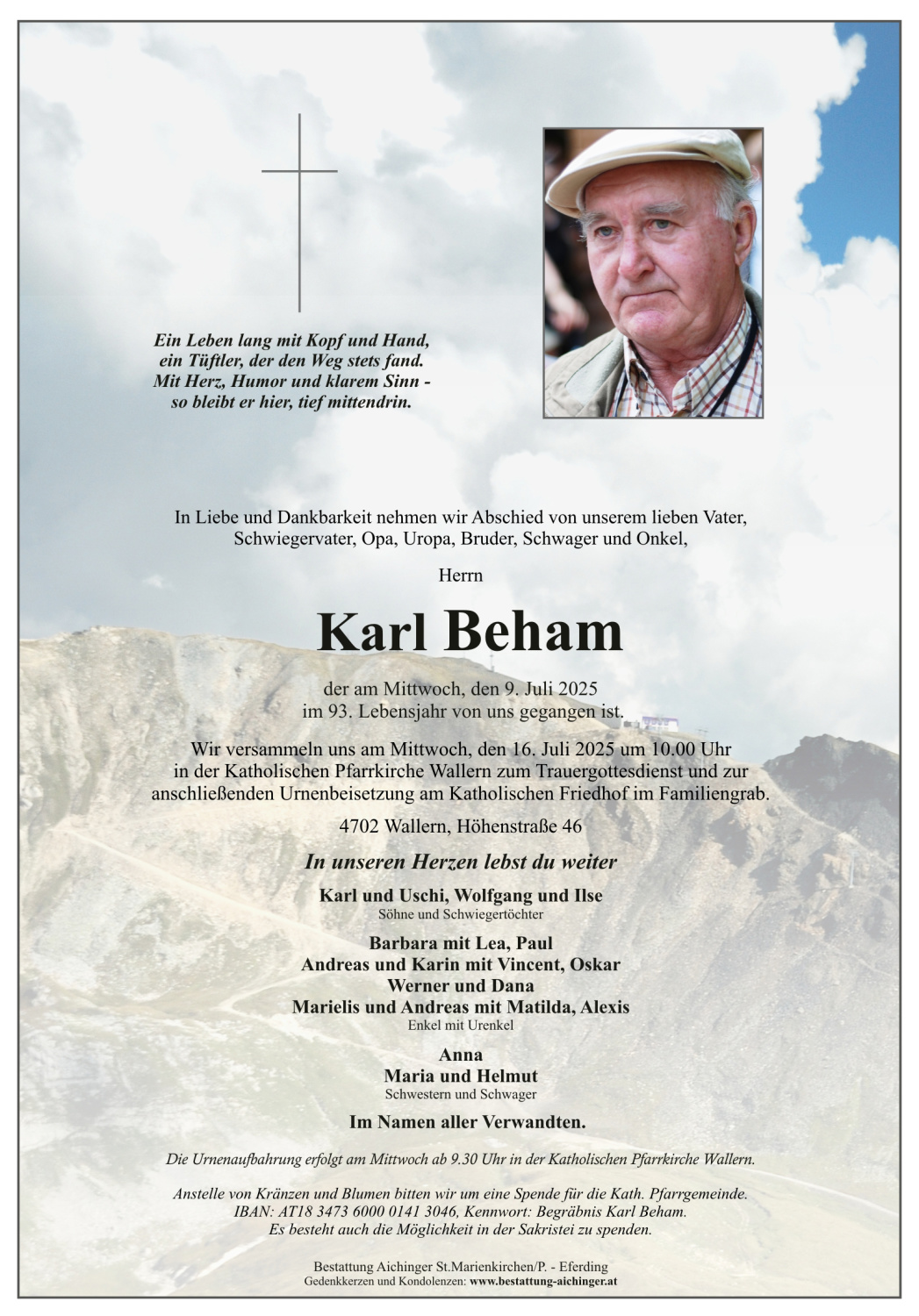 Ein Leben lang mit Kopf und Hand,
ein Tüftler, der den Weg stets fand.
Mit Herz, Humor und klarem Sinn -
so bleibt er hier, tief mittendrin.

In Liebe und Dankbarkeit nehmen wir Abschied von unserem lieben Vater, Schwiegervater, Opa, Uropa, Bruder, Schwager und Onkel,

Herrn

Karl Beham

der am Mittwoch, den 9. Juli 2025 im 93. Lebensjahr von uns gegangen ist.

Wir versammeln uns am Mittwoch, den 16. Juli 2025 um 10.00 Uhr in der Katholischen Pfarrkirche Wallern zum Trauergottesdienst und zur anschließenden Urnenbeisetzung am Katholischen Friedhof im Familiengrab.

4702 Wallern, Höhenstraße 46

In unseren Herzen lebst du weiter

Karl und Uschi, Wolfgang und Ilse
Söhne und Schwiegertöchter

Barbara mit Lea, Paul
Andreas und Karin mit Vincent, Oskar
Werner und Dana
Marielis und Andreas mit Matilda, Alexis
Enkel mit Urenkel

Anna
Maria und Helmut
Schwestern und Schwager

Im Namen aller Verwandten.

Die Urnenaufbahrung erfolgt am Mittwoch ab 9.30 Uhr in der Katholischen Pfarrkirche Wallern.

Anstelle von Kränzen und Blumen bitten wir um eine Spende für die Kath. Pfarrgemeinde.
IBAN: AT18 3473 6000 0141 3046, Kennwort: Begräbnis Karl Beham.
Es besteht auch die Möglichkeit in der Sakristei zu spenden.

Bestattung Aichinger St.Marienkirchen/P. - Eferding
Gedenkkerzen und Kondolenzen: www.bestattung-aichinger.at